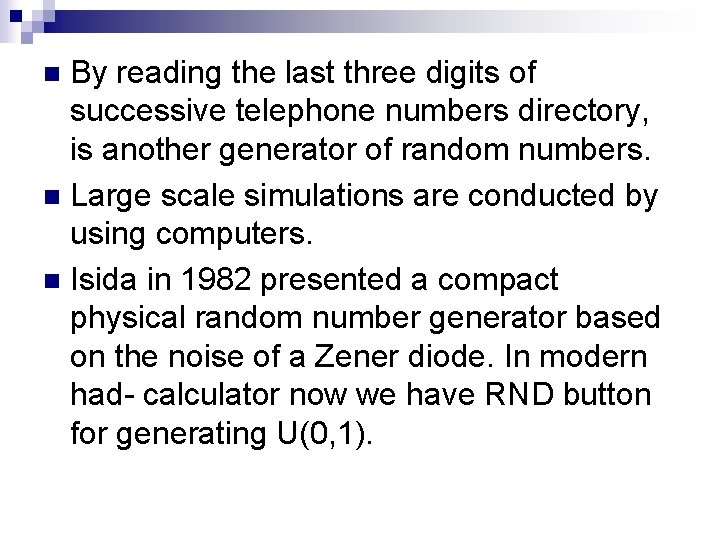 By reading the last three digits of successive telephone numbers directory, is another generator of random numbers.

Large scale simulations are conducted by using computers.

Isida in 1982 presented a compact physical random number generator based on the noise of a Zener diode. In modern had- calculator now we have RND button for generating U(0,1).